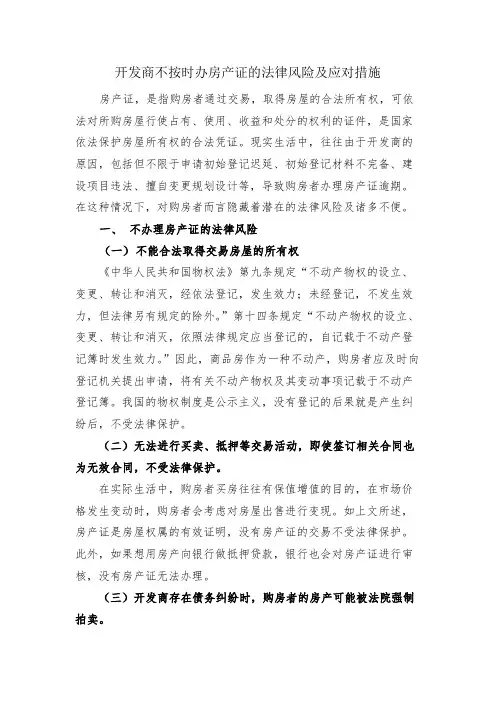 开发商不按时办房产证的法律风险及应对措施

房产证，是指购房者通过交易，取得房屋的合法所有权，可依法对所购房屋行使占有、使用、收益和处分的权利的证件，是国家依法保护房屋所有权的合法凭证。现实生活中，往往由于开发商的原因，包括但不限于申请初始登记迟延、初始登记材料不完备、建设项目违法、擅自变更规划设计等，导致购房者办理房产证逾期。在这种情况下，对购房者而言隐藏着潜在的法律风险及诸多不便。

一、 不办理房产证的法律风险

（一）不能合法取得交易房屋的所有权

《中华人民共和国物权法》第九条规定“不动产物权的设立、变更、转让和消灭，经依法登记，发生效力；未经登记，不发生效力，但法律另有规定的除外。”第十四条规定“不动产物权的设立、变更、转让和消灭，依照法律规定应当登记的，自记载于不动产登记簿时发生效力。”因此，商品房作为一种不动产，购房者应及时向登记机关提出申请，将有关不动产物权及其变动事项记载于不动产登记簿。我国的物权制度是公示主义，没有登记的后果就是产生纠纷后，不受法律保护。

（二）无法进行买卖、抵押等交易活动，即使签订相关合同也为无效合同，不受法律保护。

在实际生活中，购房者买房往往有保值增值的目的，在市场价格发生变动时，购房者会考虑对房屋出售进行变现。如上文所述，房产证是房屋权属的有效证明，没有房产证的交易不受法律保护。此外，如果想用房产向银行做抵押贷款，银行也会对房产证进行审核，没有房产证无法办理。

（三）开发商存在债务纠纷时，购房者的房产可能被法院强制拍卖。